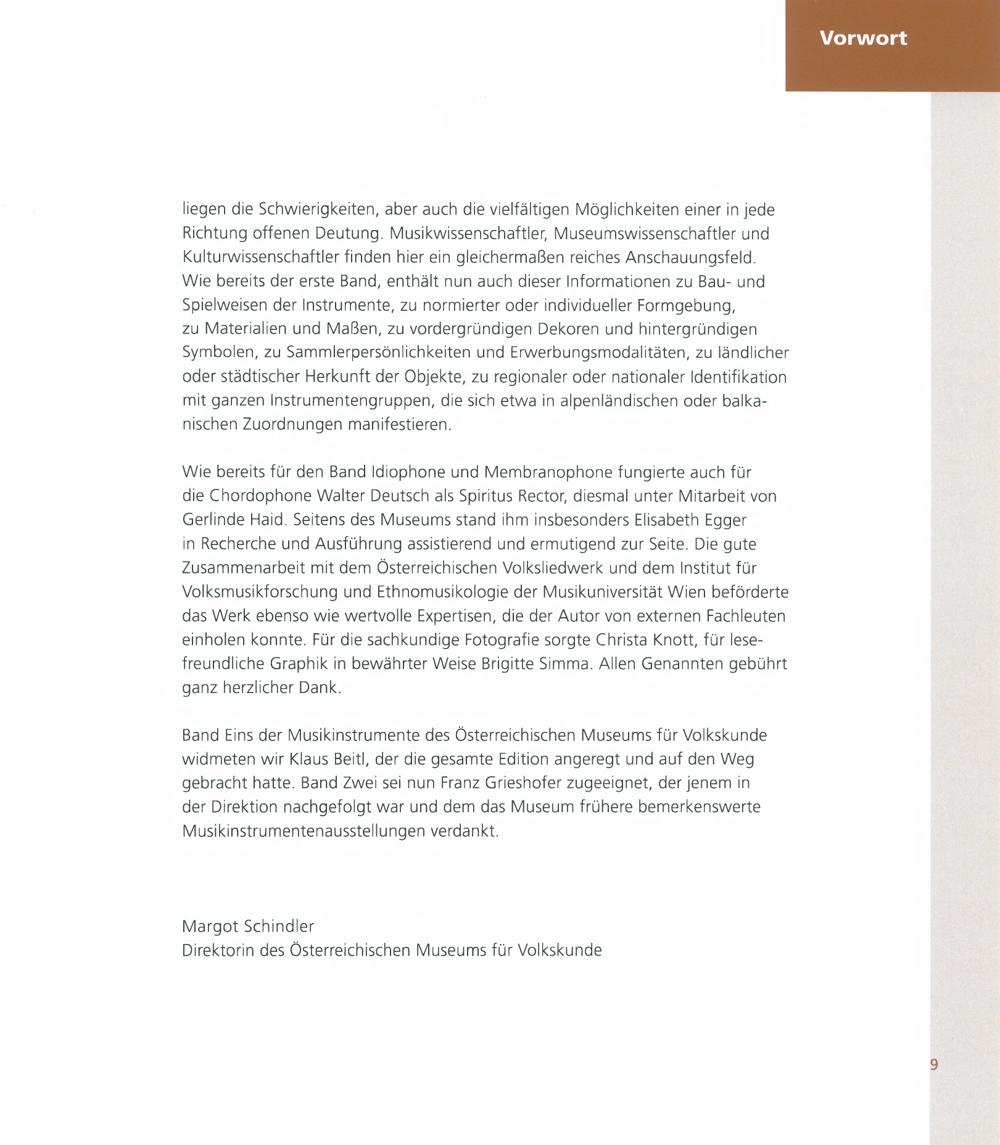 Vorwort

liegen die Schwierigkeiten, aber auch die vielfältigen Möglichkeiten einer in jede Richtung offenen Deutung. Musikwissenschaftler, Museumswissenschaftler und Kulturwissenschaftler finden hier ein gleichermaßen reiches Anschauungsfeld. Wie bereits der erste Band, enthält nun auch dieser Informationen zu Bau- und Spielweisen der Instrumente, zu normierter oder individueller Formgebung, zu Materialien und Maßen, zu vordergründigen Dekoren und hintergründigen Symbolen, zu Sammlerpersönlichkeiten und Erwerbungsmodalitäten, zu ländlicher oder städtischer Herkunft der Objekte, zu regionaler oder nationaler Identifikation mit ganzen Instrumentengruppen, die sich etwa in alpenländischen oder balkanischen Zuordnungen manifestieren.

Wie bereits für den Band Idiophone und Membranophone fungierte auch für die Chordophone Walter Deutsch als Spiritus Rector, diesmal unter Mitarbeit von Gerlinde Haid. Seitens des Museums stand ihm insbesonders Elisabeth Egger in Recherche und Ausführung assistierend und ermutigend zur Seite. Die gute Zusammenarbeit mit dem Österreichischen Volksliedwerk und dem Institut für Volksmusikforschung und Ethnomusikologie der Musikuniversität Wien beförderte das Werk ebenso wie wertvolle Expertisen, die der Autor von externen Fachleuten einholen konnte. Für die sachkundige Fotografie sorgte Christa Knott, für lesefreundliche Graphik in bewährter Weise Brigitte Simma. Allen Genannten gebührt ganz herzlicher Dank.

Band Eins der Musikinstrumente des Österreichischen Museums für Volkskunde widmeten wir Klaus Beitl, der die gesamte Edition angeregt und auf den Weg gebracht hatte. Band Zwei sei nun Franz Grieshofer zugeeignet, der jenem in der Direktion nachgefolgt war und dem das Museum frühere bemerkenswerte Musikinstrumentenausstellungen verdankt.

Margot Schindler
Direktorin des Österreichischen Museums für Volkskunde

9